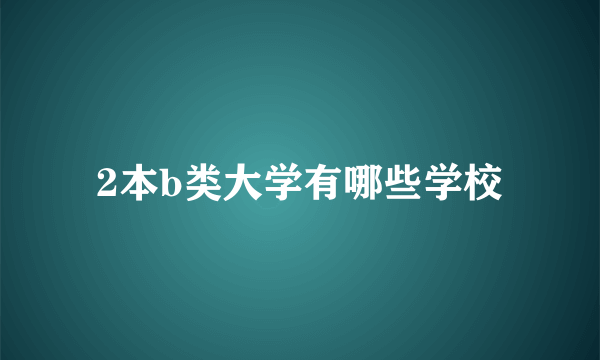 2本b类大学有哪些学校